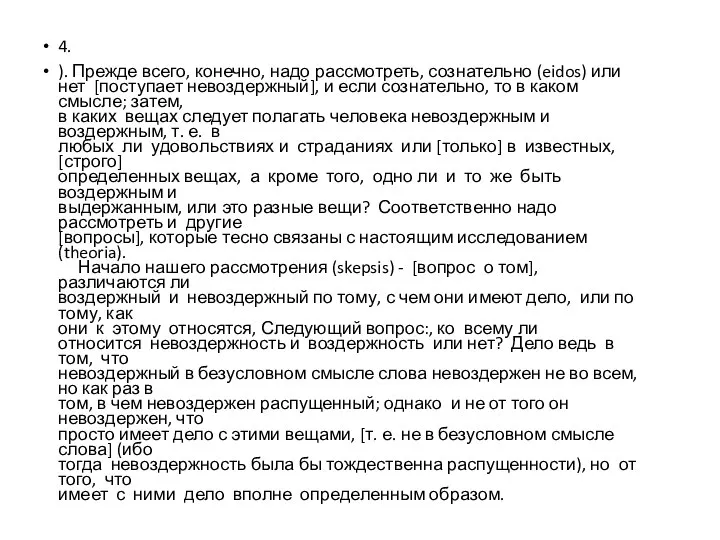 • 4.

• ). Прежде всего, конечно, надо рассмотреть, сознательно (eidos) или нет [поступает невоздержный], и если сознательно, то в каком смысле; затем, в каких вещах следует полагать человека невоздержным и воздержным, т. е. в любых ли удовольствиях и страданиях или [только] в известных, [строго] определенных вещах, а кроме того, одно ли и то же быть воздержным и выдержанным, или это разные вещи? Соответственно надо рассмотреть и другие [вопросы], которые тесно связаны с настоящим исследованием (theoria).

Начало нашего рассмотрения (skepsis) - [вопрос о том], различаются ли воздержный и невоздержный по тому, с чем они имеют дело, или по тому, как они к этому относятся, Следующий вопрос:, ко всему ли относится невоздержность и воздержность или нет? Дело ведь в том, что невоздержный в безусловном смысле слова невоздержен не во всем, но как раз в том, в чем невоздержен распущенный; однако и не от того он невоздержен, что просто имеет дело с этими вещами, [т. е. не в безусловном смысле слова] (ибо тогда невоздержность была бы тождественна распущенности), но от того, что имеет с ними дело вполне определенным образом.